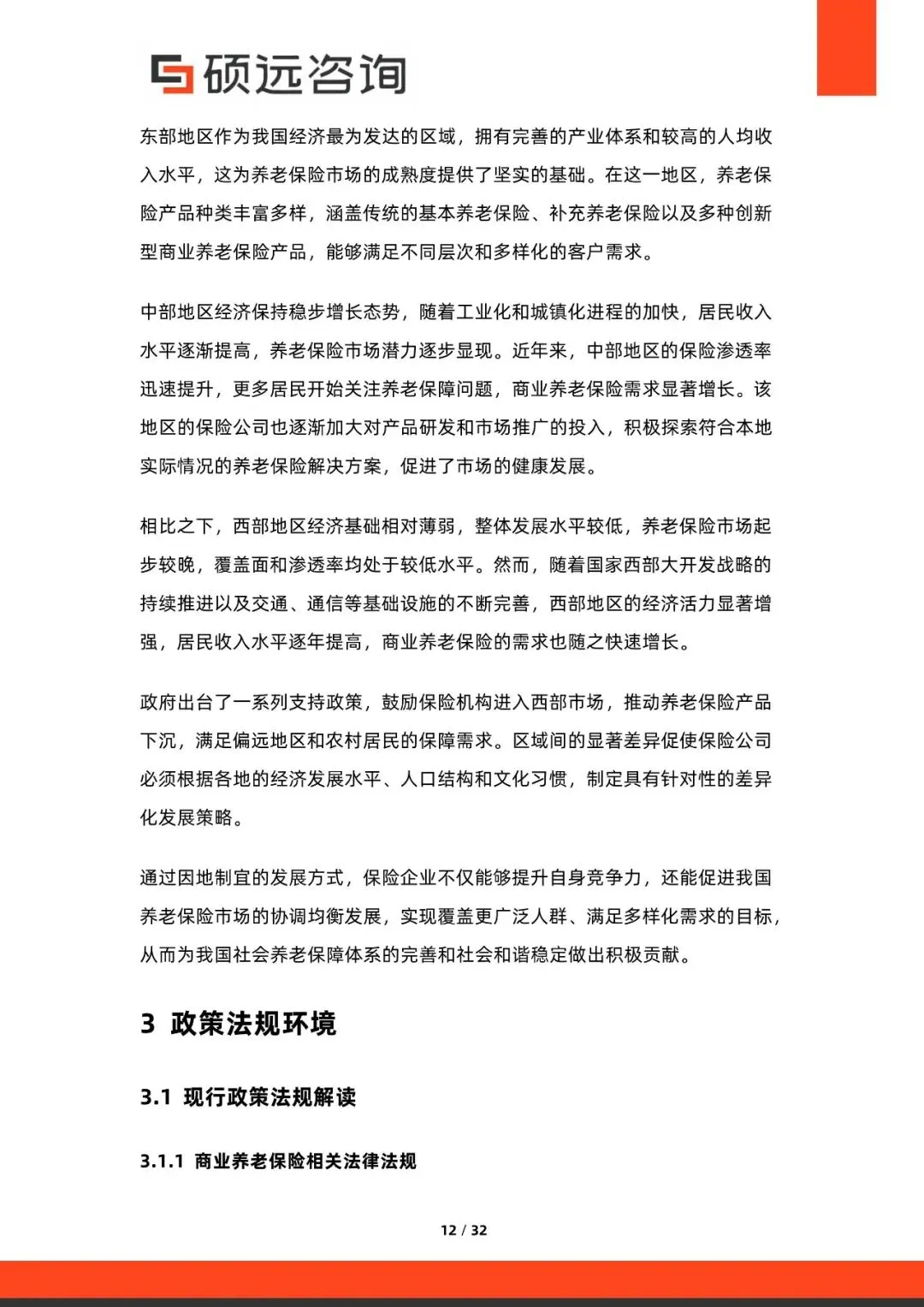 硕远咨询

东部地区作为我国经济最为发达的区域，拥有完善的产业体系和较高的人均收入水平，这为养老保险市场的成熟度提供了坚实的基础。在这一地区，养老保险产品种类丰富多样，涵盖传统的基本养老保险、补充养老保险以及多种创新型商业养老保险产品，能够满足不同层次和多样化的客户需求。

中部地区经济保持稳步增长态势，随着工业化和城镇化进程的加快，居民收入水平逐渐提高，养老保险市场潜力逐步显现。近年来，中部地区的保险渗透率迅速提升，更多居民开始关注养老保障问题，商业养老保险需求显著增长。该地区的保险公司也逐渐加大对产品研发和市场推广的投入，积极探索符合本地实际情况的养老保险解决方案，促进了市场的健康发展。

相比之下，西部地区经济基础相对薄弱，整体发展水平较低，养老保险市场起步较晚，覆盖面和渗透率均处于较低水平。然而，随着国家西部大开发战略的持续推进以及交通、通信等基础设施的不断完善，西部地区的经济活力显著增强，居民收入水平逐年提高，商业养老保险的需求也随之快速增长。

政府出台了一系列支持政策，鼓励保险机构进入西部市场，推动养老保险产品下沉，满足偏远地区和农村居民的保障需求。区域间的显著差异促使保险公司必须根据各地的经济发展水平、人口结构和文化习惯，制定具有针对性的差异化发展策略。

通过因地制宜的发展方式，保险企业不仅能够提升自身竞争力，还能促进我国养老保险市场的协调均衡发展，实现覆盖更广泛人群、满足多样化需求的目标，从而为我国社会养老保障体系的完善和社会和谐稳定做出积极贡献。

3 政策法规环境

3.1 现行政策法规解读

3.1.1 商业养老保险相关法律法规

12 / 32